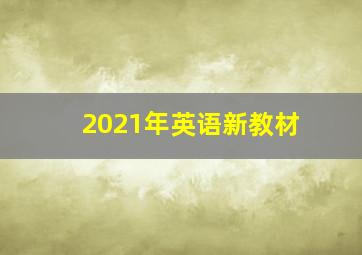 2021年英语新教材